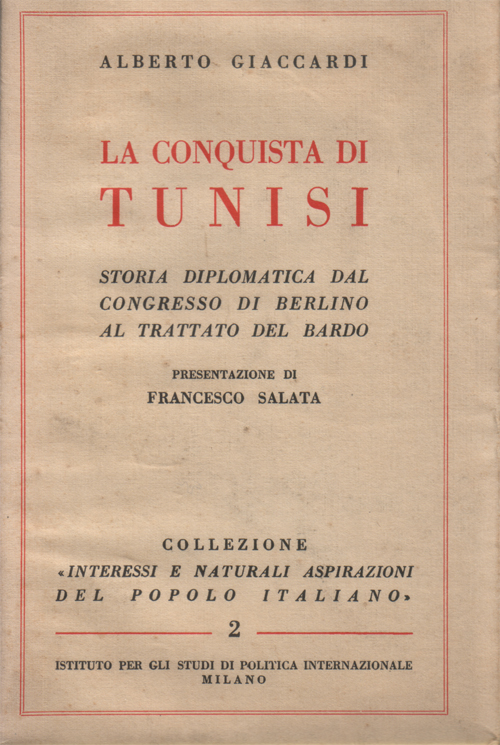 ALBERTO GIACCARDI

LA CONQUISTA DI
TUNISI

STORIA DIPLOMATICA DAL CONGRESSO DI BERLINO AL TRATTATO DEL BARDO

PRESENTAZIONE DI
FRANCESCO SALATA

COLLEZIONE
«INTERESSI E NATURALI ASPIRAZIONI DEL POPOLO ITALIANO»

2

ISTITUTO PER GLI STUDI DI POLITICA INTERNAZIONALE
MILANO